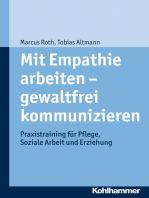 Marcus Roth, Tobias Altmann

Mit Empathie arbeiten – gewaltfrei kommunizieren

Praxistraining für Pflege, Soziale Arbeit und Erziehung

Kohlhammer